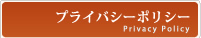 プライバシーポリシー
Privacy Policy